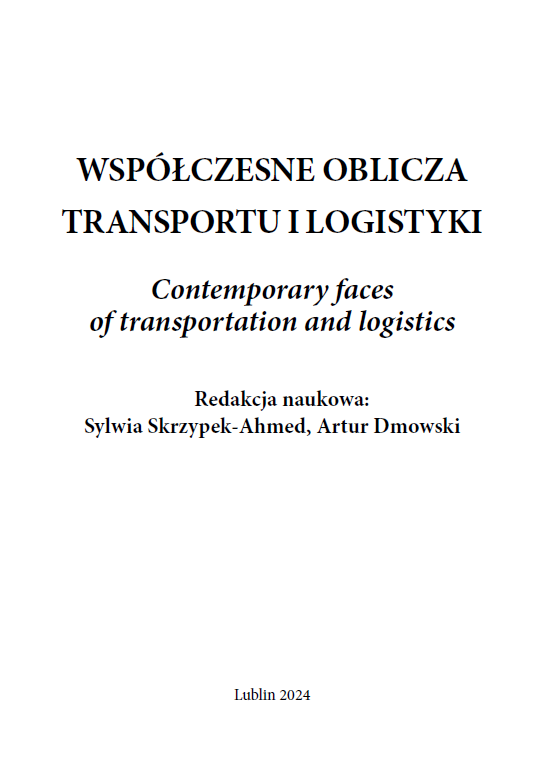 WSPÓŁCZESNE OBLICZA TRANSPORTU I LOGISTYKI

Contemporary faces of transportation and logistics

Redakcja naukowa:
Sylwia Skrzypek-Ahmed, Artur Dmowski

Lublin 2024